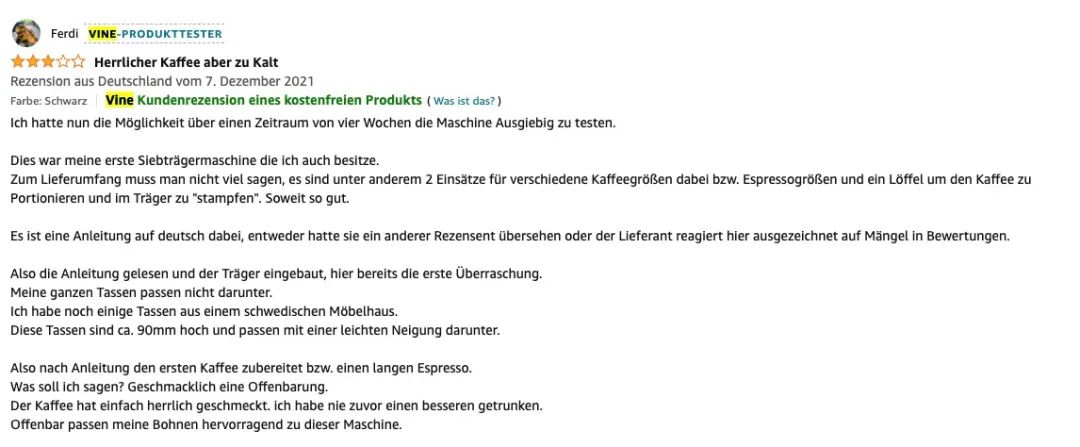 Ferdi VINE-PRODUKTTESTER

Herrlicher Kaffee aber zu Kalt

Rezension aus Deutschland vom 7. Dezember 2021

Farbe: Schwarz | Vine Kundenrezension eines kostenfreien Produkts ( Was ist das? )

Ich hatte nun die Möglichkeit über einen Zeitraum von vier Wochen die Maschine Ausgiebig zu testen.

Dies war meine erste Siebträgermaschine die ich auch besitze.
Zum Lieferumfang muss man nicht viel sagen, es sind unter anderem 2 Einsätze für verschiedene Kaffeegrößen dabei bzw. Espressogrößen und ein Löffel um den Kaffee zu Portionieren und im Träger zu "stampfen". Soweit so gut.

Es ist eine Anleitung auf deutsch dabei, entweder hatte sie ein anderer Rezensent übersehen oder der Lieferant reagiert hier ausgezeichnet auf Mängel in Bewertungen.

Also die Anleitung gelesen und der Träger eingebaut, hier bereits die erste Überraschung.
Meine ganzen Tassen passen nicht darunter.
Ich habe noch einige Tassen aus einem schwedischen Möbelhaus.
Diese Tassen sind ca. 90mm hoch und passen mit einer leichten Neigung darunter.

Also nach Anleitung den ersten Kaffee zubereitet bzw. einen langen Espresso.
Was soll ich sagen? Geschmacklich eine Offenbarung.
Der Kaffee hat einfach herrlich geschmeckt. ich habe nie zuvor einen besseren getrunken.
Offenbar passen meine Bohnen hervorragend zu dieser Maschine.